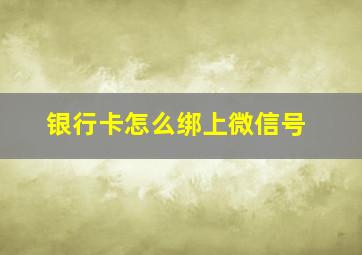 银行卡怎么绑上微信号